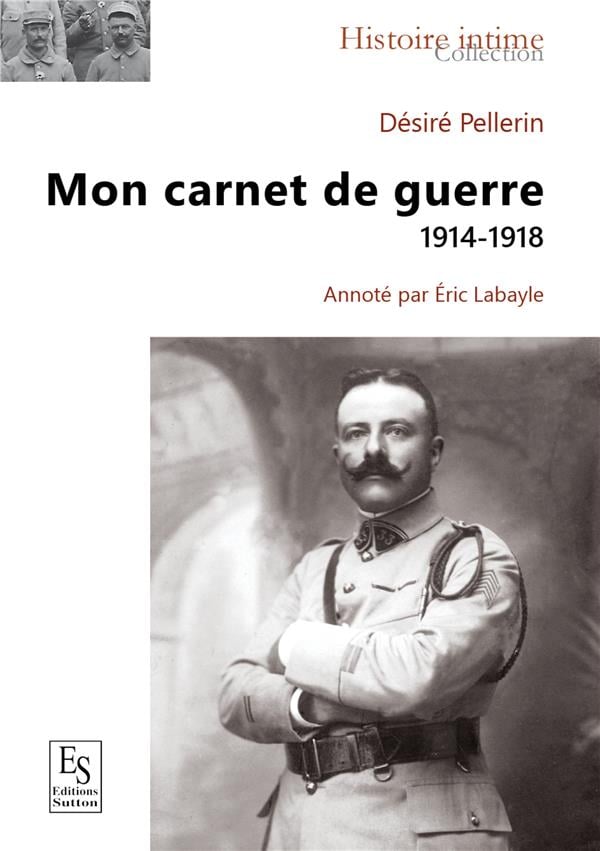 Histoire intime
Collection

Désiré Pellerin

Mon carnet de guerre
1914-1918

Annoté par Éric Labayle

ES
Editions
Sutton